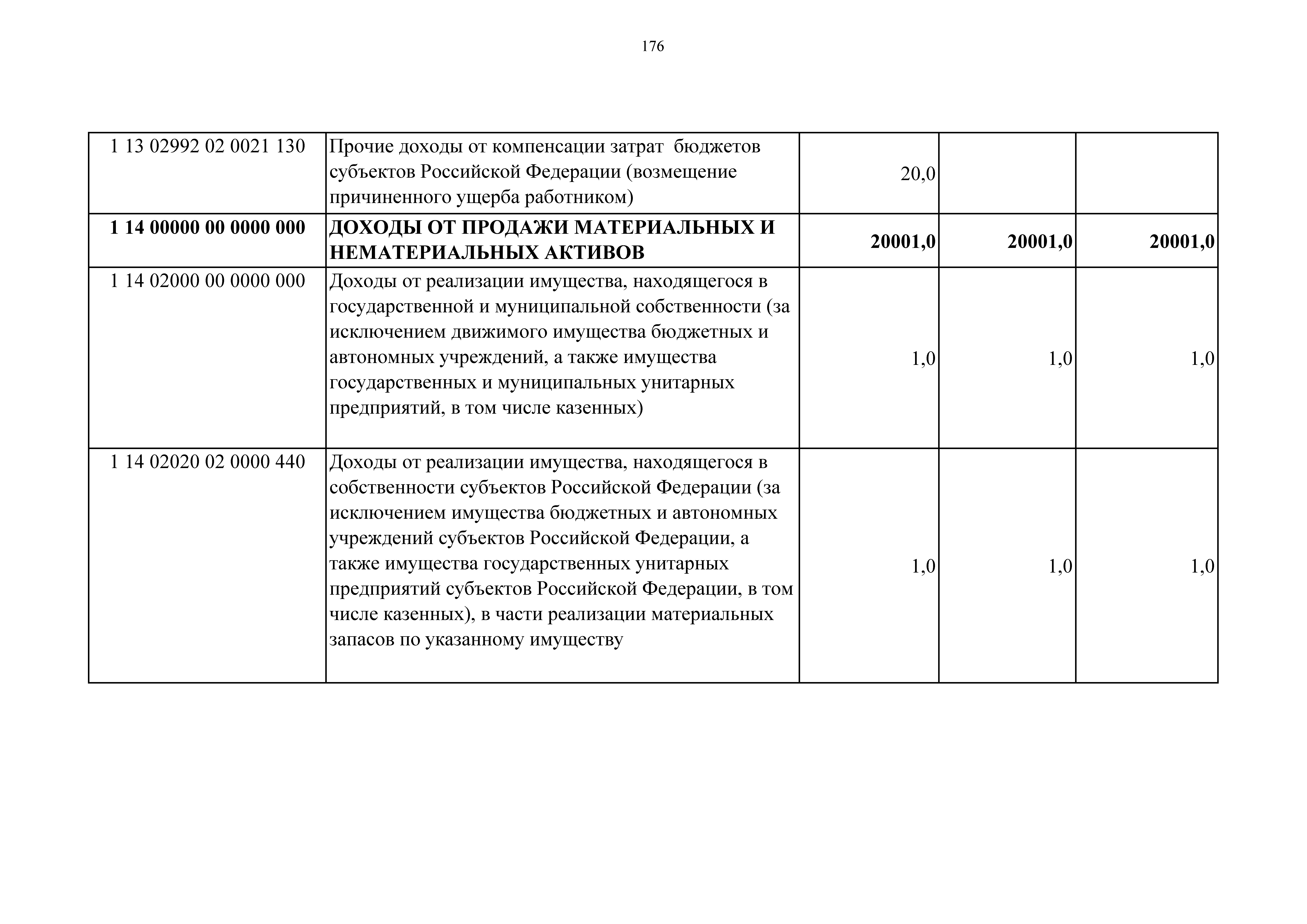 176

| | | | | |
|---|---|---|---|---|
| 1 13 02992 02 0021 130 | Прочие доходы от компенсации затрат бюджетов субъектов Российской Федерации (возмещение причиненного ущерба работником) | 20,0 | | |
| **1 14 00000 00 0000 000** | **ДОХОДЫ ОТ ПРОДАЖИ МАТЕРИАЛЬНЫХ И НЕМАТЕРИАЛЬНЫХ АКТИВОВ** | **20001,0** | **20001,0** | **20001,0** |
| 1 14 02000 00 0000 000 | Доходы от реализации имущества, находящегося в государственной и муниципальной собственности (за исключением движимого имущества бюджетных и автономных учреждений, а также имущества государственных и муниципальных унитарных предприятий, в том числе казенных) | 1,0 | 1,0 | 1,0 |
| 1 14 02020 02 0000 440 | Доходы от реализации имущества, находящегося в собственности субъектов Российской Федерации (за исключением имущества бюджетных и автономных учреждений субъектов Российской Федерации, а также имущества государственных унитарных предприятий субъектов Российской Федерации, в том числе казенных), в части реализации материальных запасов по указанному имуществу | 1,0 | 1,0 | 1,0 |